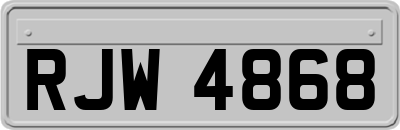 RJW 4868